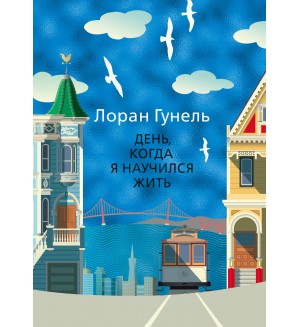 Лоран Гунель

ДЕНЬ, КОГДА Я НАУЧИЛСЯ ЖИТЬ